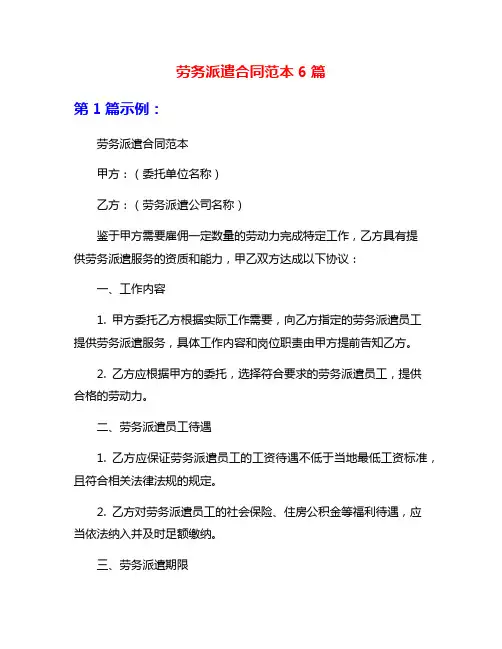 劳务派遣合同范本 6 篇

第 1 篇示例：

劳务派遣合同范本

甲方：（委托单位名称）

乙方：（劳务派遣公司名称）

鉴于甲方需要雇佣一定数量的劳动力完成特定工作，乙方具有提供劳务派遣服务的资质和能力，甲乙双方达成以下协议：

一、工作内容

1. 甲方委托乙方根据实际工作需要，向乙方指定的劳务派遣员工提供劳务派遣服务，具体工作内容和岗位职责由甲方提前告知乙方。

2. 乙方应根据甲方的委托，选择符合要求的劳务派遣员工，提供合格的劳动力。

二、劳务派遣员工待遇

1. 乙方应保证劳务派遣员工的工资待遇不低于当地最低工资标准，且符合相关法律法规的规定。

2. 乙方对劳务派遣员工的社会保险、住房公积金等福利待遇，应当依法纳入并及时足额缴纳。

三、劳务派遣期限